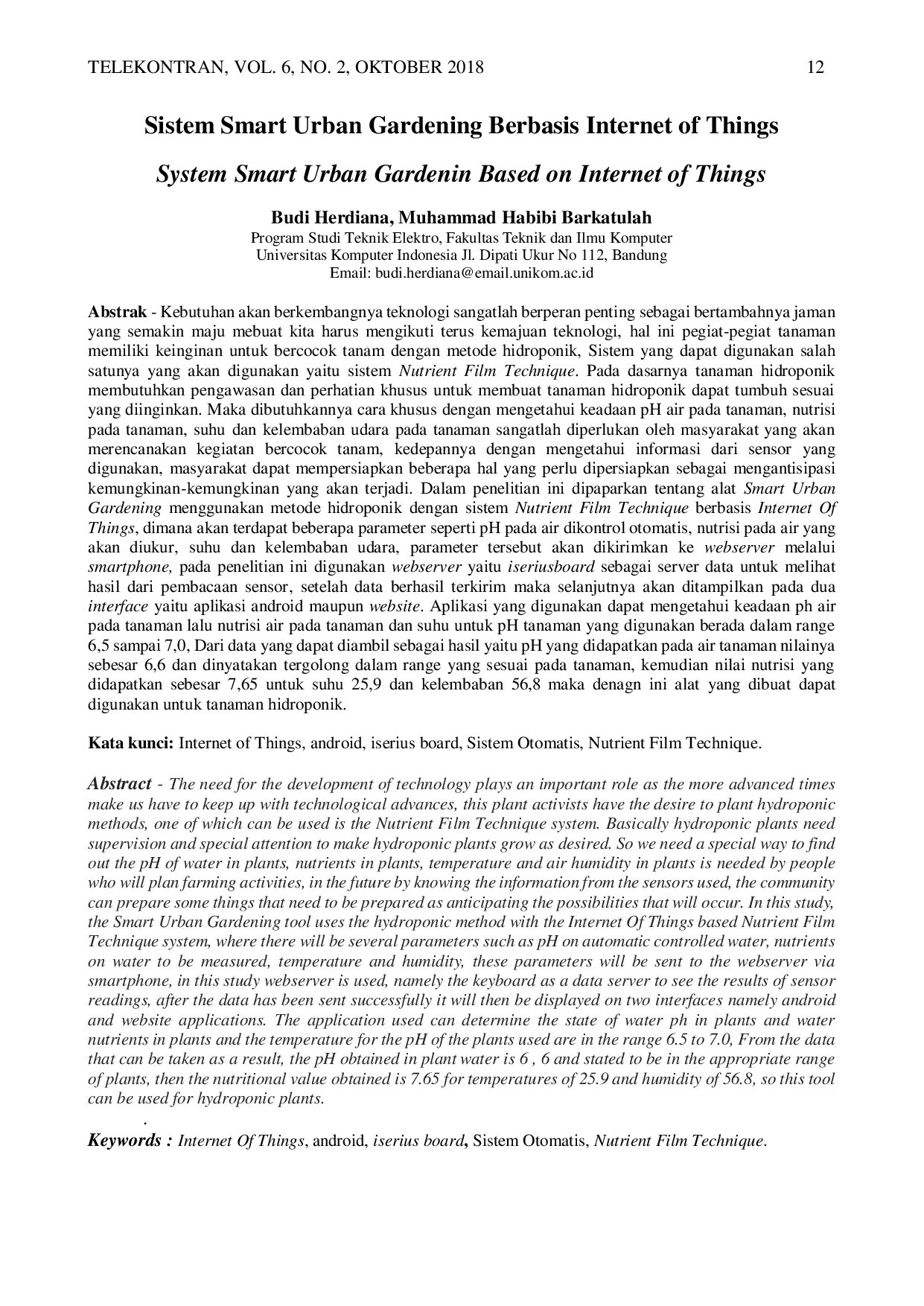 TELEKONTRAN, VOL. 6, NO. 2, OKTOBER 2018 12

Sistem Smart Urban Gardening Berbasis Internet of Things

System Smart Urban Gardenin Based on Internet of Things

Budi Herdiana, Muhammad Habibi Barkatulah
Program Studi Teknik Elektro, Fakultas Teknik dan Ilmu Komputer
Universitas Komputer Indonesia Jl. Dipati Ukur No 112, Bandung
Email: budi.herdiana@email.unikom.ac.id

Abstrak - Kebutuhan akan berkembangnya teknologi sangatlah berperan penting sebagai bertambahnya jaman yang semakin maju mebuat kita harus mengikuti terus kemajuan teknologi, hal ini pegiat-pegiat tanaman memiliki keinginan untuk bercocok tanam dengan metode hidroponik, Sistem yang dapat digunakan salah satunya yang akan digunakan yaitu sistem Nutrient Film Technique. Pada dasarnya tanaman hidroponik membutuhkan pengawasan dan perhatian khusus untuk membuat tanaman hidroponik dapat tumbuh sesuai yang diinginkan. Maka dibutuhkannya cara khusus dengan mengetahui keadaan pH air pada tanaman, nutrisi pada tanaman, suhu dan kelembaban udara pada tanaman sangatlah diperlukan oleh masyarakat yang akan merencanakan kegiatan bercocok tanam, kedepannya dengan mengetahui informasi dari sensor yang digunakan, masyarakat dapat mempersiapkan beberapa hal yang perlu dipersiapkan sebagai mengantisipasi kemungkinan-kemungkinan yang akan terjadi. Dalam penelitian ini dipaparkan tentang alat Smart Urban Gardening menggunakan metode hidroponik dengan sistem Nutrient Film Technique berbasis Internet Of Things, dimana akan terdapat beberapa parameter seperti pH pada air dikontrol otomatis, nutrisi pada air yang akan diukur, suhu dan kelembaban udara, parameter tersebut akan dikirimkan ke webserver melalui smartphone, pada penelitian ini digunakan webserver yaitu iseriusboard sebagai server data untuk melihat hasil dari pembacaan sensor, setelah data berhasil terkirim maka selanjutnya akan ditampilkan pada dua interface yaitu aplikasi android maupun website. Aplikasi yang digunakan dapat mengetahui keadaan ph air pada tanaman lalu nutrisi air pada tanaman dan suhu untuk pH tanaman yang digunakan berada dalam range 6,5 sampai 7,0, Dari data yang dapat diambil sebagai hasil yaitu pH yang didapatkan pada air tanaman nilainya sebesar 6,6 dan dinyatakan tergolong dalam range yang sesuai pada tanaman, kemudian nilai nutrisi yang didapatkan sebesar 7,65 untuk suhu 25,9 dan kelembaban 56,8 maka denagn ini alat yang dibuat dapat digunakan untuk tanaman hidroponik.

Kata kunci: Internet of Things, android, iserius board, Sistem Otomatis, Nutrient Film Technique.

Abstract - The need for the development of technology plays an important role as the more advanced times make us have to keep up with technological advances, this plant activists have the desire to plant hydroponic methods, one of which can be used is the Nutrient Film Technique system. Basically hydroponic plants need supervision and special attention to make hydroponic plants grow as desired. So we need a special way to find out the pH of water in plants, nutrients in plants, temperature and air humidity in plants is needed by people who will plan farming activities, in the future by knowing the information from the sensors used, the community can prepare some things that need to be prepared as anticipating the possibilities that will occur. In this study, the Smart Urban Gardening tool uses the hydroponic method with the Internet Of Things based Nutrient Film Technique system, where there will be several parameters such as pH on automatic controlled water, nutrients on water to be measured, temperature and humidity, these parameters will be sent to the webserver via smartphone, in this study webserver is used, namely the keyboard as a data server to see the results of sensor readings, after the data has been sent successfully it will then be displayed on two interfaces namely android and website applications. The application used can determine the state of water ph in plants and water nutrients in plants and the temperature for the pH of the plants used are in the range 6.5 to 7.0, From the data that can be taken as a result, the pH obtained in plant water is 6 , 6 and stated to be in the appropriate range of plants, then the nutritional value obtained is 7.65 for temperatures of 25.9 and humidity of 56.8, so this tool can be used for hydroponic plants.

.

Keywords : Internet Of Things, android, iserius board, Sistem Otomatis, Nutrient Film Technique.